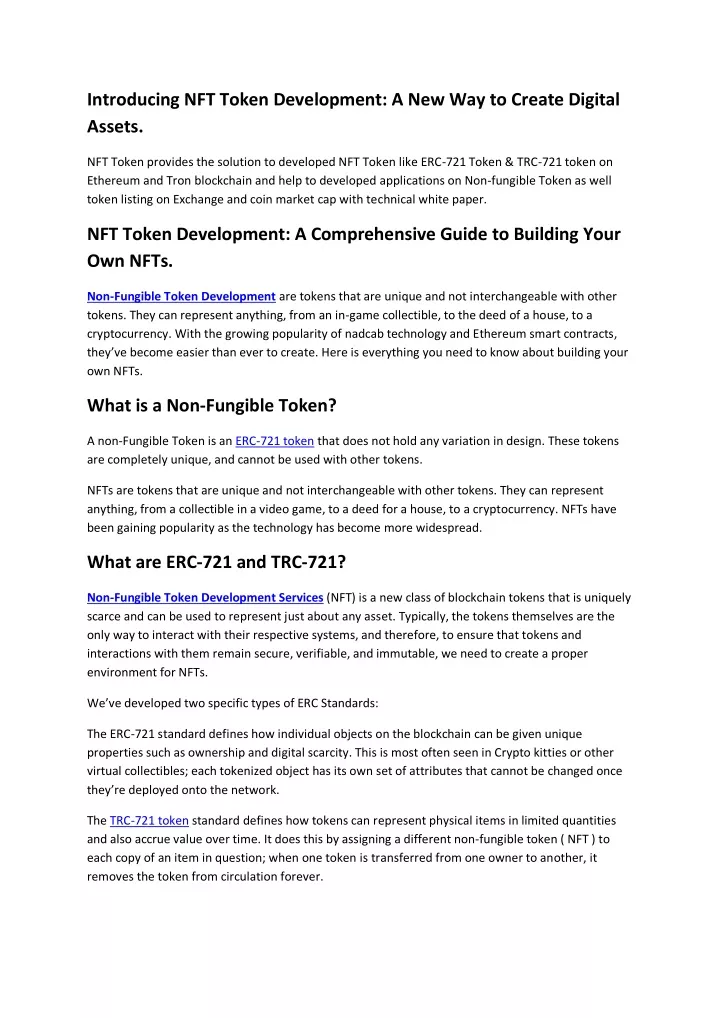 Introducing NFT Token Development: A New Way to Create Digital Assets.

NFT Token provides the solution to developed NFT Token like ERC-721 Token & TRC-721 token on Ethereum and Tron blockchain and help to developed applications on Non-fungible Token as well token listing on Exchange and coin market cap with technical white paper.

NFT Token Development: A Comprehensive Guide to Building Your Own NFTs.

Non-Fungible Token Development are tokens that are unique and not interchangeable with other tokens. They can represent anything, from an in-game collectible, to the deed of a house, to a cryptocurrency. With the growing popularity of nadcab technology and Ethereum smart contracts, they've become easier than ever to create. Here is everything you need to know about building your own NFTs.

What is a Non-Fungible Token?

A non-Fungible Token is an ERC-721 token that does not hold any variation in design. These tokens are completely unique, and cannot be used with other tokens.

NFTs are tokens that are unique and not interchangeable with other tokens. They can represent anything, from a collectible in a video game, to a deed for a house, to a cryptocurrency. NFTs have been gaining popularity as the technology has become more widespread.

What are ERC-721 and TRC-721?

Non-Fungible Token Development Services (NFT) is a new class of blockchain tokens that is uniquely scarce and can be used to represent just about any asset. Typically, the tokens themselves are the only way to interact with their respective systems, and therefore, to ensure that tokens and interactions with them remain secure, verifiable, and immutable, we need to create a proper environment for NFTs.

We've developed two specific types of ERC Standards:

The ERC-721 standard defines how individual objects on the blockchain can be given unique properties such as ownership and digital scarcity. This is most often seen in Crypto kitties or other virtual collectibles; each tokenized object has its own set of attributes that cannot be changed once they're deployed onto the network.

The TRC-721 token standard defines how tokens can represent physical items in limited quantities and also accrue value over time. It does this by assigning a different non-fungible token ( NFT ) to each copy of an item in question; when one token is transferred from one owner to another, it removes the token from circulation forever.